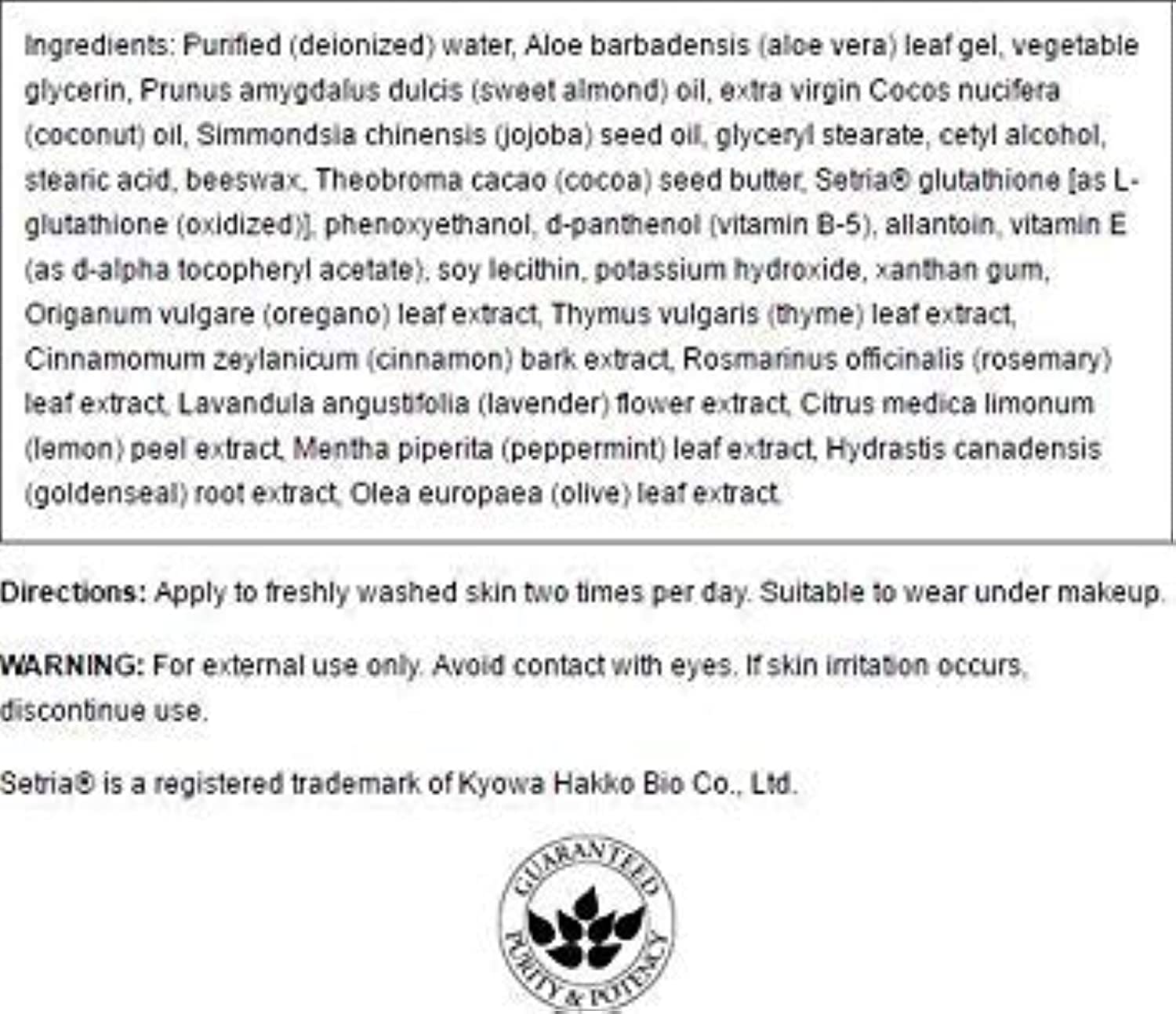 Ingredients: Purified (deionized) water, Aloe barbadensis (aloe vera) leaf gel, vegetable glycerin, Prunus amygdalus dulcis (sweet almond) oil, extra virgin Cocos nucifera (coconut) oil, Simmondsia chinensis (jojoba) seed oil, glyceryl stearate, cetyl alcohol, stearic acid, beeswax, Theobroma cacao (cocoa) seed butter, Setria® glutathione [as L-glutathione (oxidized)], phenoxyethanol, d-panthenol (vitamin B-5), allantoin, vitamin E (as d-alpha tocopheryl acetate), soy lecithin, potassium hydroxide, xanthan gum, Origanum vulgare (oregano) leaf extract, Thymus vulgaris (thyme) leaf extract, Cinnamomum zeylanicum (cinnamon) bark extract, Rosmarinus officinalis (rosemary) leaf extract, Lavandula angustifolia (lavender) flower extract, Citrus medica limonum (lemon) peel extract, Mentha piperita (peppermint) leaf extract, Hydrastis canadensis (goldenseal) root extract, Olea europaea (olive) leaf extract.

Directions: Apply to freshly washed skin two times per day. Suitable to wear under makeup.

WARNING: For external use only. Avoid contact with eyes. If skin irritation occurs, discontinue use.

Setria® is a registered trademark of Kyowa Hakko Bio Co., Ltd.

GUARANTEED PURITY & POTENCY